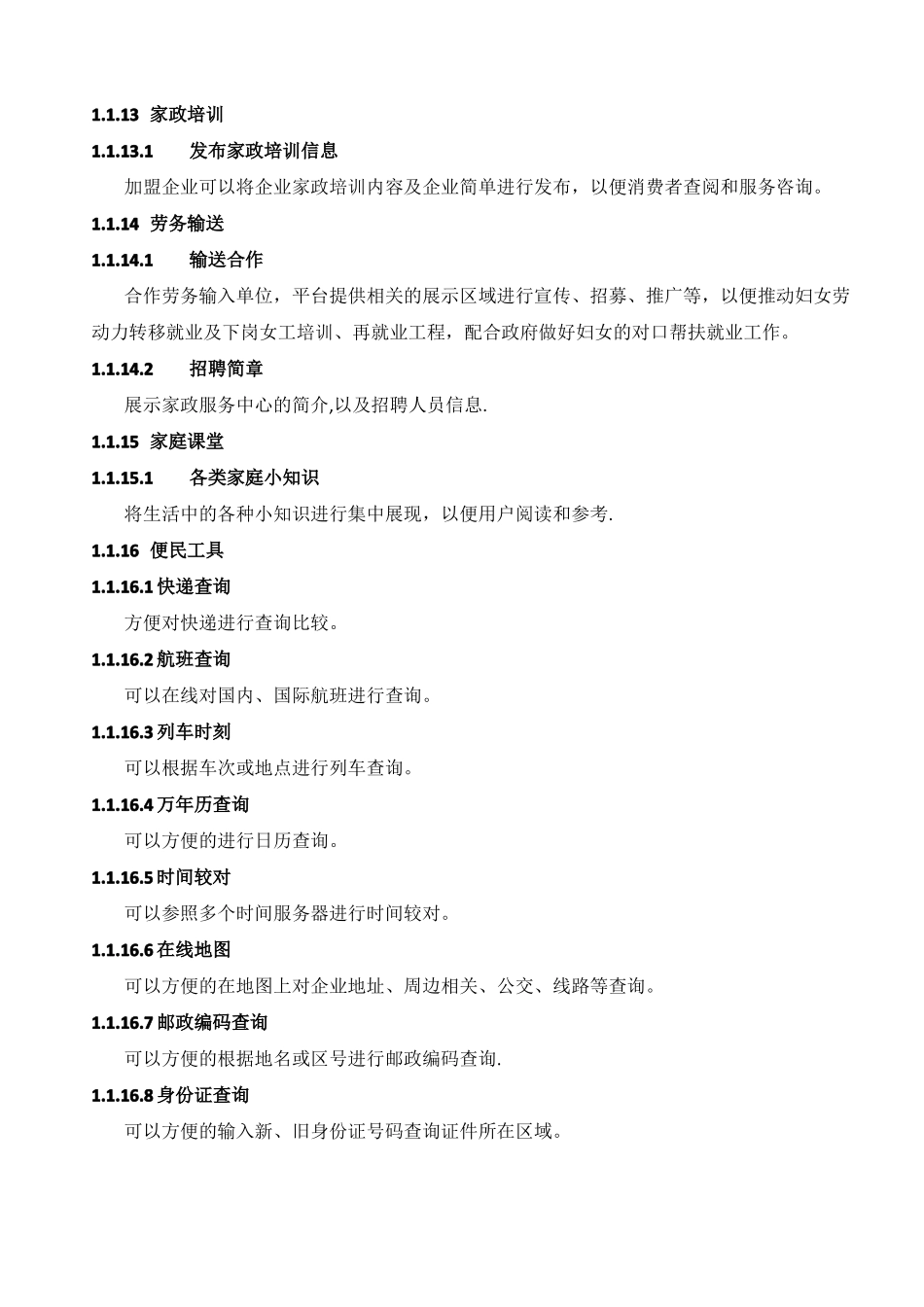 1.1.13 家政培训

1.1.13.1 发布家政培训信息

加盟企业可以将企业家政培训内容及企业简单进行发布，以便消费者查阅和服务咨询。

1.1.14 劳务输送

1.1.14.1 输送合作

合作劳务输入单位，平台提供相关的展示区域进行宣传、招募、推广等，以便推动妇女劳动力转移就业及下岗女工培训、再就业工程，配合政府做好妇女的对口帮扶就业工作。

1.1.14.2 招聘简章

展示家政服务中心的简介,以及招聘人员信息.

1.1.15 家庭课堂

1.1.15.1 各类家庭小知识

将生活中的各种小知识进行集中展现，以便用户阅读和参考.

1.1.16 便民工具

1.1.16.1 快递查询

方便对快递进行查询比较。

1.1.16.2 航班查询

可以在线对国内、国际航班进行查询。

1.1.16.3 列车时刻

可以根据车次或地点进行列车查询。

1.1.16.4 万年历查询

可以方便的进行日历查询。

1.1.16.5 时间较对

可以参照多个时间服务器进行时间较对。

1.1.16.6 在线地图

可以方便的在地图上对企业地址、周边相关、公交、线路等查询。

1.1.16.7 邮政编码查询

可以方便的根据地名或区号进行邮政编码查询.

1.1.16.8 身份证查询

可以方便的输入新、旧身份证号码查询证件所在区域。